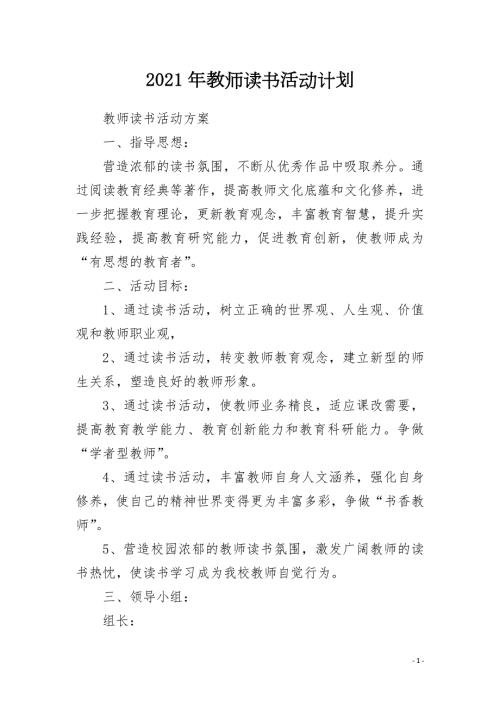 2021年教师读书活动计划

教师读书活动方案

一、指导思想：

营造浓郁的读书氛围，不断从优秀作品中吸取养分。通过阅读教育经典等著作，提高教师文化底蕴和文化修养，进一步把握教育理论，更新教育观念，丰富教育智慧，提升实践经验，提高教育研究能力，促进教育创新，使教师成为“有思想的教育者”。

二、活动目标：

1、通过读书活动，树立正确的世界观、人生观、价值观和教师职业观，

2、通过读书活动，转变教师教育观念，建立新型的师生关系，塑造良好的教师形象。

3、通过读书活动，使教师业务精良，适应课改需要，提高教育教学能力、教育创新能力和教育科研能力。争做“学者型教师”。

4、通过读书活动，丰富教师自身人文涵养，强化自身修养，使自己的精神世界变得更为丰富多彩，争做“书香教师”。

5、营造校园浓郁的教师读书氛围，激发广阔教师的读书热忱，使读书学习成为我校教师自觉行为。

三、领导小组：

组长：

- 1 -